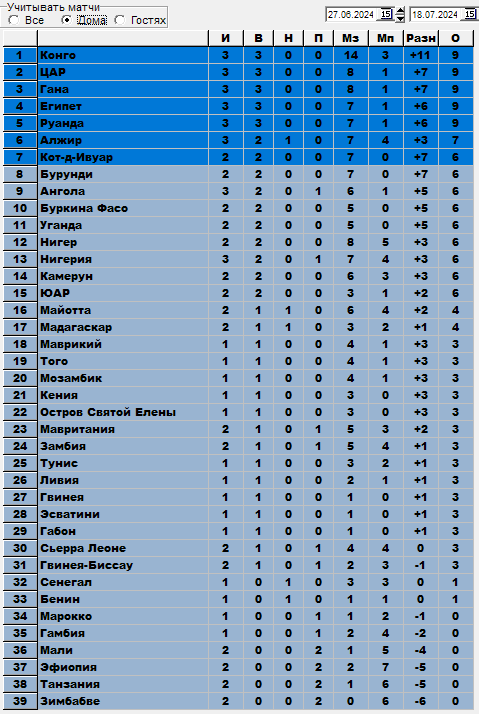 Учитывать матчи
Все  Дома  Гостях

27.06.2024 15  18.07.2024 15

| | | И | В | Н | П | Мз | Мп | Разн | О |
|---|---|---|---|---|---|---|---|---|---|
| 1 | Конго | 3 | 3 | 0 | 0 | 14 | 3 | +11 | 9 |
| 2 | ЦАР | 3 | 3 | 0 | 0 | 8 | 1 | +7 | 9 |
| 3 | Гана | 3 | 3 | 0 | 0 | 8 | 1 | +7 | 9 |
| 4 | Египет | 3 | 3 | 0 | 0 | 7 | 1 | +6 | 9 |
| 5 | Руанда | 3 | 3 | 0 | 0 | 7 | 1 | +6 | 9 |
| 6 | Алжир | 3 | 2 | 1 | 0 | 7 | 4 | +3 | 7 |
| 7 | Кот-д-Ивуар | 2 | 2 | 0 | 0 | 7 | 0 | +7 | 6 |
| 8 | Бурунди | 2 | 2 | 0 | 0 | 7 | 0 | +7 | 6 |
| 9 | Ангола | 3 | 2 | 0 | 1 | 6 | 1 | +5 | 6 |
| 10 | Буркина Фасо | 2 | 2 | 0 | 0 | 5 | 0 | +5 | 6 |
| 11 | Уганда | 2 | 2 | 0 | 0 | 5 | 0 | +5 | 6 |
| 12 | Нигер | 2 | 2 | 0 | 0 | 8 | 5 | +3 | 6 |
| 13 | Нигерия | 3 | 2 | 0 | 1 | 7 | 4 | +3 | 6 |
| 14 | Камерун | 2 | 2 | 0 | 0 | 6 | 3 | +3 | 6 |
| 15 | ЮАР | 2 | 2 | 0 | 0 | 3 | 1 | +2 | 6 |
| 16 | Майотта | 2 | 1 | 1 | 0 | 6 | 4 | +2 | 4 |
| 17 | Мадагаскар | 2 | 1 | 1 | 0 | 3 | 2 | +1 | 4 |
| 18 | Маврикий | 1 | 1 | 0 | 0 | 4 | 1 | +3 | 3 |
| 19 | Того | 1 | 1 | 0 | 0 | 4 | 1 | +3 | 3 |
| 20 | Мозамбик | 1 | 1 | 0 | 0 | 4 | 1 | +3 | 3 |
| 21 | Кения | 1 | 1 | 0 | 0 | 3 | 0 | +3 | 3 |
| 22 | Остров Святой Елены | 1 | 1 | 0 | 0 | 3 | 0 | +3 | 3 |
| 23 | Мавритания | 2 | 1 | 0 | 1 | 5 | 3 | +2 | 3 |
| 24 | Замбия | 2 | 1 | 0 | 1 | 5 | 4 | +1 | 3 |
| 25 | Тунис | 1 | 1 | 0 | 0 | 3 | 2 | +1 | 3 |
| 26 | Ливия | 1 | 1 | 0 | 0 | 2 | 1 | +1 | 3 |
| 27 | Гвинея | 1 | 1 | 0 | 0 | 1 | 0 | +1 | 3 |
| 28 | Эсватини | 1 | 1 | 0 | 0 | 1 | 0 | +1 | 3 |
| 29 | Габон | 1 | 1 | 0 | 0 | 1 | 0 | +1 | 3 |
| 30 | Сьерра Леоне | 2 | 1 | 0 | 1 | 4 | 4 | 0 | 3 |
| 31 | Гвинея-Биссау | 2 | 1 | 0 | 1 | 2 | 3 | -1 | 3 |
| 32 | Сенегал | 1 | 0 | 1 | 0 | 3 | 3 | 0 | 1 |
| 33 | Бенин | 1 | 0 | 1 | 0 | 1 | 1 | 0 | 1 |
| 34 | Марокко | 1 | 0 | 0 | 1 | 1 | 2 | -1 | 0 |
| 35 | Гамбия | 1 | 0 | 0 | 1 | 2 | 4 | -2 | 0 |
| 36 | Мали | 2 | 0 | 0 | 2 | 1 | 5 | -4 | 0 |
| 37 | Эфиопия | 2 | 0 | 0 | 2 | 2 | 7 | -5 | 0 |
| 38 | Танзания | 2 | 0 | 0 | 2 | 1 | 6 | -5 | 0 |
| 39 | Зимбабве | 2 | 0 | 0 | 2 | 0 | 6 | -6 | 0 |